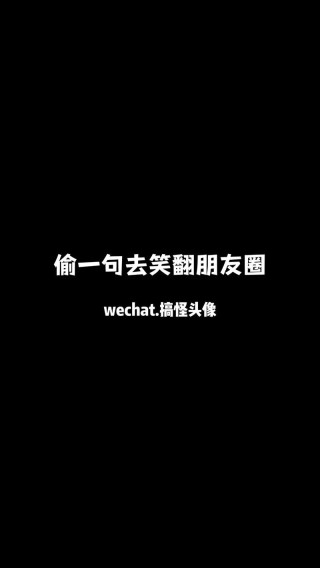 偷一句去笑翻朋友圈

wechat.搞怪头像